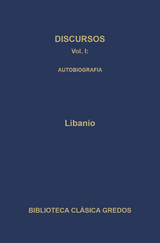 DISCURSOS
Vol. I:
AUTOBIOGRAFIA

Libanio

BIBLIOTECA CLÁSICA GREDOS